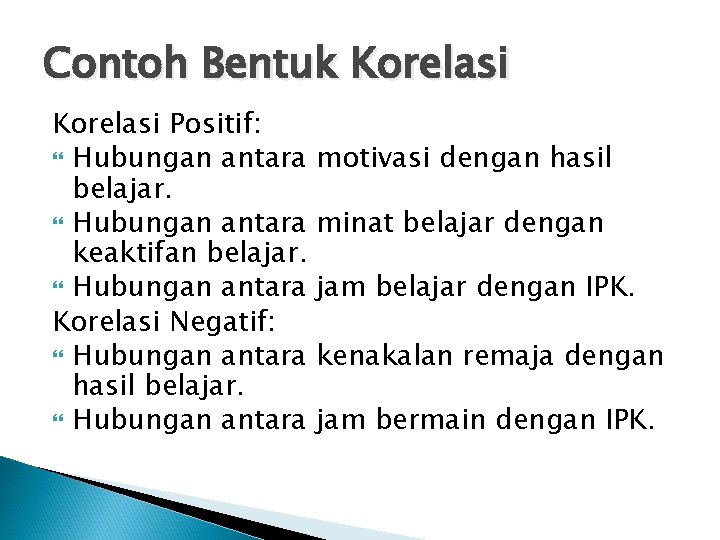 Contoh Bentuk Korelasi

Korelasi Positif:
- Hubungan antara motivasi dengan hasil belajar.
- Hubungan antara minat belajar dengan keaktifan belajar.
- Hubungan antara jam belajar dengan IPK.

Korelasi Negatif:
- Hubungan antara kenakalan remaja dengan hasil belajar.
- Hubungan antara jam bermain dengan IPK.